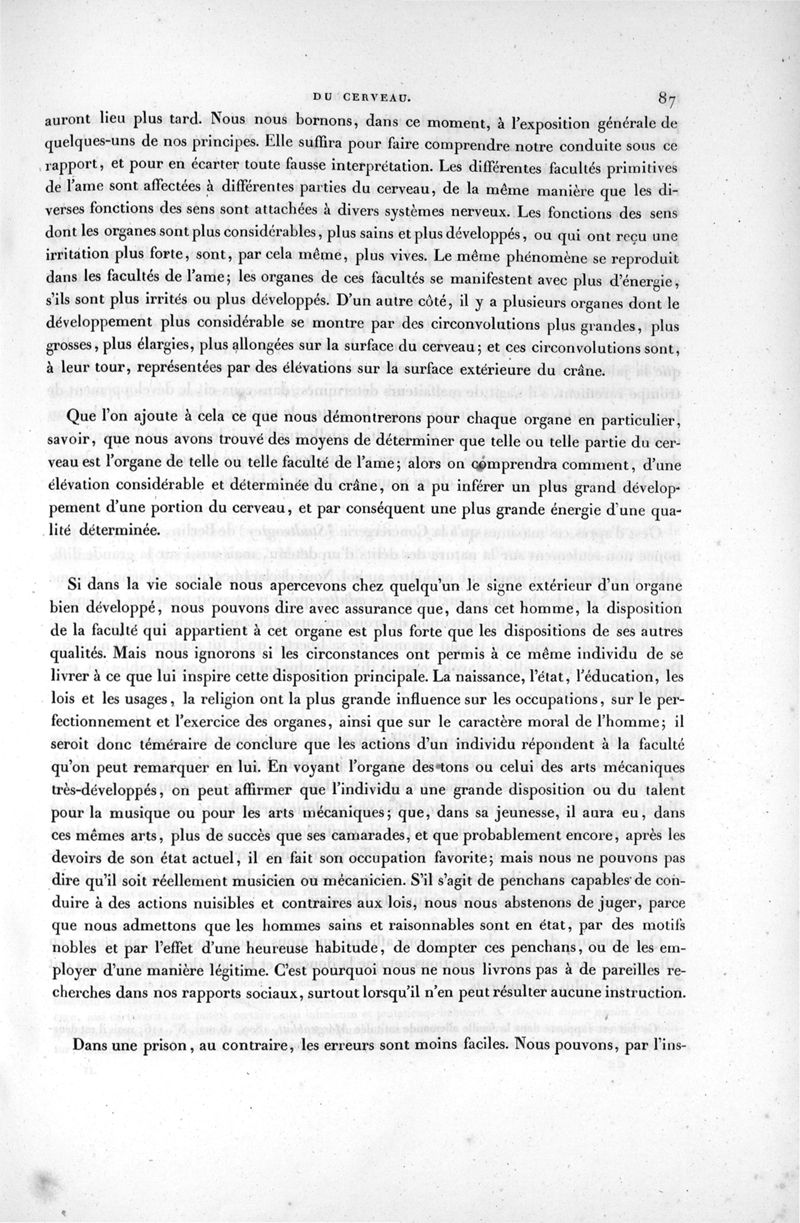 DU CERVEAU. 87

auront lieu plus tard. Nous nous bornons, dans ce moment, à l'exposition générale de quelques-uns de nos principes. Elle suffira pour faire comprendre notre conduite sous ce rapport, et pour en écarter toute fausse interprétation. Les différentes facultés primitives de l'ame sont affectées à différentes parties du cerveau, de la même manière que les diverses fonctions des sens sont attachées à divers systèmes nerveux. Les fonctions des sens dont les organes sont plus considérables, plus sains et plus développés, ou qui ont reçu une irritation plus forte, sont, par cela même, plus vives. Le même phénomène se reproduit dans les facultés de l'ame; les organes de ces facultés se manifestent avec plus d'énergie, s'ils sont plus irrités ou plus développés. D'un autre côté, il y a plusieurs organes dont le développement plus considérable se montre par des circonvolutions plus grandes, plus grosses, plus élargies, plus allongées sur la surface du cerveau; et ces circonvolutions sont, à leur tour, représentées par des élévations sur la surface extérieure du crâne.

Que l'on ajoute à cela ce que nous démontrerons pour chaque organe en particulier, savoir, que nous avons trouvé des moyens de déterminer que telle ou telle partie du cerveau est l'organe de telle ou telle faculté de l'ame; alors on comprendra comment, d'une élévation considérable et déterminée du crâne, on a pu inférer un plus grand développement d'une portion du cerveau, et par conséquent une plus grande énergie d'une qualité déterminée.

Si dans la vie sociale nous apercevons chez quelqu'un le signe extérieur d'un organe bien développé, nous pouvons dire avec assurance que, dans cet homme, la disposition de la faculté qui appartient à cet organe est plus forte que les dispositions de ses autres qualités. Mais nous ignorons si les circonstances ont permis à ce même individu de se livrer à ce que lui inspire cette disposition principale. La naissance, l'état, l'éducation, les lois et les usages, la religion ont la plus grande influence sur les occupations, sur le perfectionnement et l'exercice des organes, ainsi que sur le caractère moral de l'homme; il seroit donc téméraire de conclure que les actions d'un individu répondent à la faculté qu'on peut remarquer en lui. En voyant l'organe des tons ou celui des arts mécaniques très-développés, on peut affirmer que l'individu a une grande disposition ou du talent pour la musique ou pour les arts mécaniques; que, dans sa jeunesse, il aura eu, dans ces mêmes arts, plus de succès que ses camarades, et que probablement encore, après les devoirs de son état actuel, il en fait son occupation favorite; mais nous ne pouvons pas dire qu'il soit réellement musicien ou mécanicien. S'il s'agit de penchans capables de conduire à des actions nuisibles et contraires aux lois, nous nous abstenons de juger, parce que nous admettons que les hommes sains et raisonnables sont en état, par des motifs nobles et par l'effet d'une heureuse habitude, de dompter ces penchans, ou de les employer d'une manière légitime. C'est pourquoi nous ne nous livrons pas à de pareilles recherches dans nos rapports sociaux, surtout lorsqu'il n'en peut résulter aucune instruction.

Dans une prison, au contraire, les erreurs sont moins faciles. Nous pouvons, par l'ins-